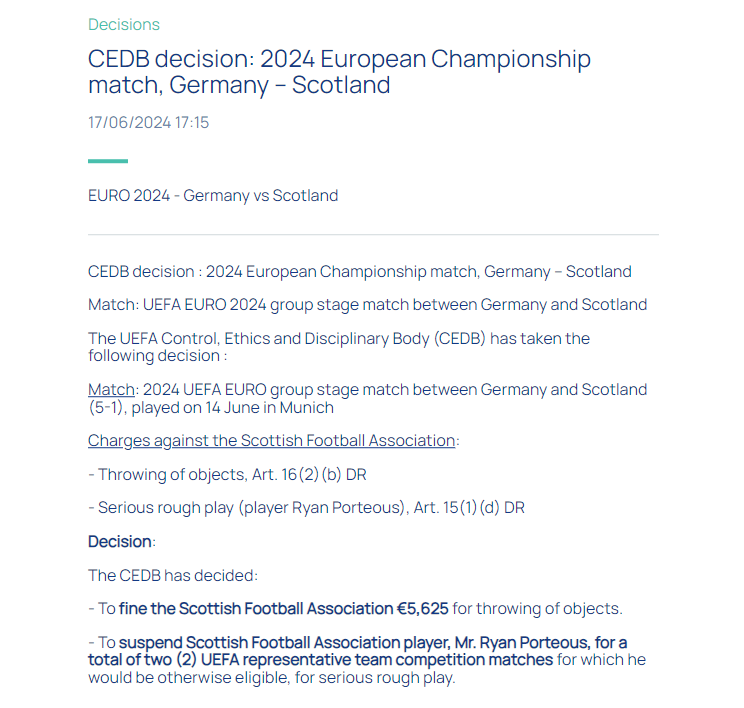 Decisions

CEDB decision: 2024 European Championship match, Germany – Scotland

17/06/2024 17:15

EURO 2024 - Germany vs Scotland

CEDB decision : 2024 European Championship match, Germany – Scotland

Match: UEFA EURO 2024 group stage match between Germany and Scotland

The UEFA Control, Ethics and Disciplinary Body (CEDB) has taken the following decision :

Match: 2024 UEFA EURO group stage match between Germany and Scotland (5-1), played on 14 June in Munich

Charges against the Scottish Football Association:

- Throwing of objects, Art. 16(2)(b) DR

- Serious rough play (player Ryan Porteous), Art. 15(1)(d) DR

Decision:

The CEDB has decided:

- To fine the Scottish Football Association €5,625 for throwing of objects.

- To suspend Scottish Football Association player, Mr. Ryan Porteous, for a total of two (2) UEFA representative team competition matches for which he would be otherwise eligible, for serious rough play.